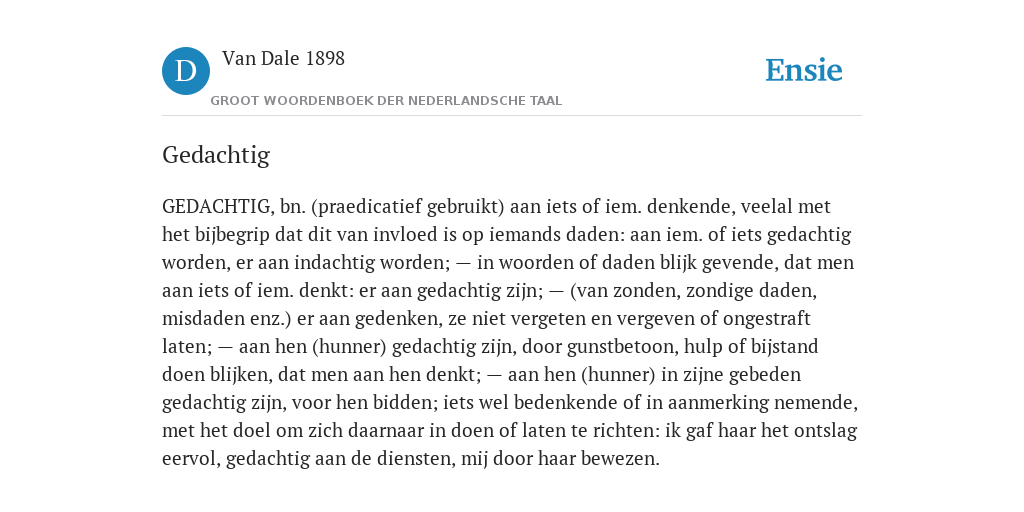 D

Van Dale 1898

GROOT WOORDENBOEK DER NEDERLANDSCHE TAAL

Ensie

Gedachtig

GEDACHTIG, bn. (praedicatief gebruikt) aan iets of iem. denkende, veelal met het bijbegrip dat dit van invloed is op iemands daden: aan iem. of iets gedachtig worden, er aan indachtig worden; — in woorden of daden blijk gevende, dat men aan iets of iem. denkt: er aan gedachtig zijn; — (van zonden, zondige daden, misdaden enz.) er aan gedenken, ze niet vergeten en vergeven of ongestraft laten; — aan hen (hunner) gedachtig zijn, door gunstbetoon, hulp of bijstand doen blijken, dat men aan hen denkt; — aan hen (hunner) in zijne gebeden gedachtig zijn, voor hen bidden; iets wel bedenkende of in aanmerking nemende, met het doel om zich daarnaar in doen of laten te richten: ik gaf haar het ontslag eervol, gedachtig aan de diensten, mij door haar bewezen.